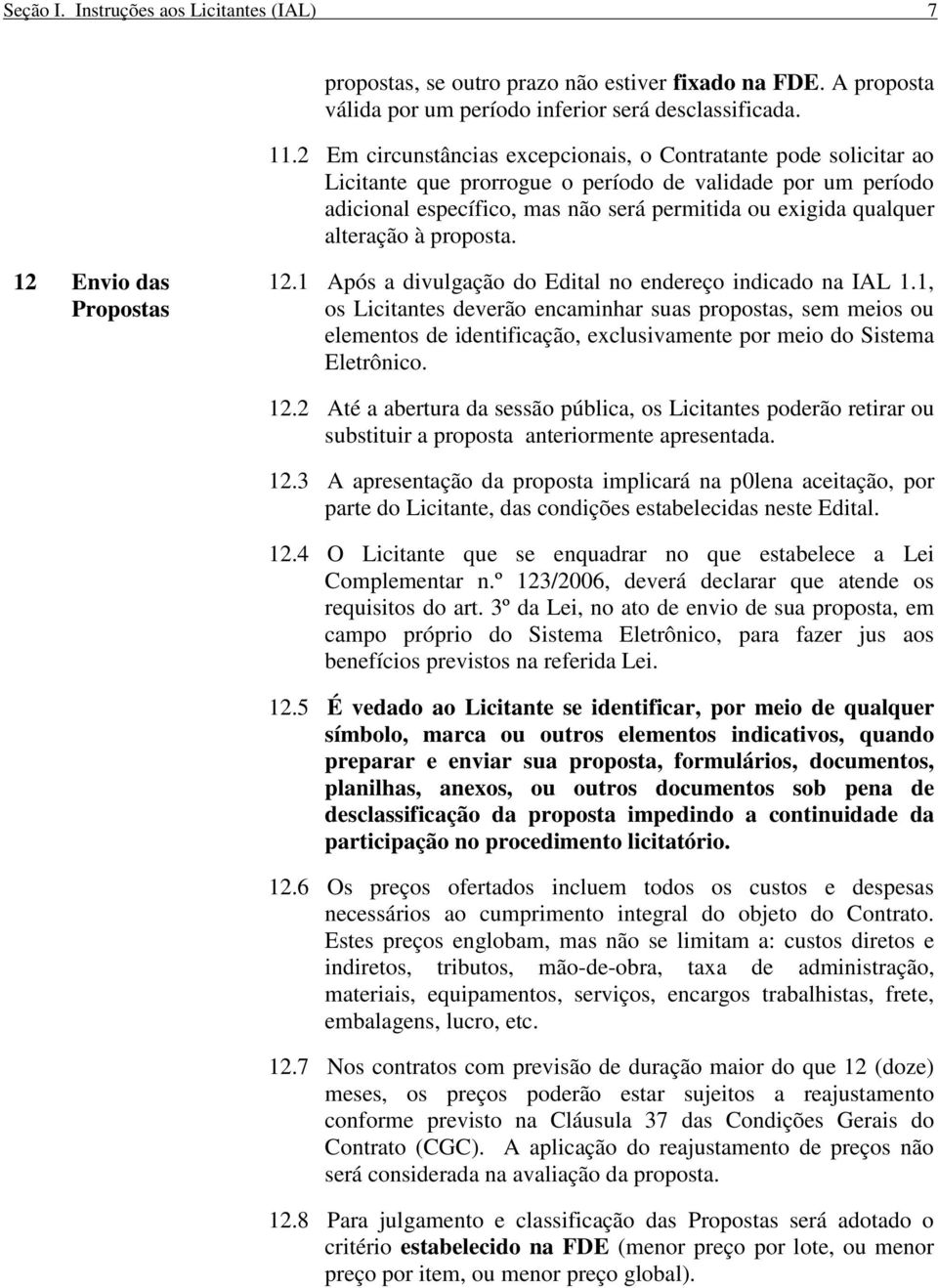 Seção I. Instruções aos Licitantes (IAL) 7

propostas, se outro prazo não estiver fixado na FDE. A proposta válida por um período inferior será desclassificada.

11.2 Em circunstâncias excepcionais, o Contratante pode solicitar ao Licitante que prorrogue o período de validade por um período adicional específico, mas não será permitida ou exigida qualquer alteração à proposta.

12 Envio das Propostas

12.1 Após a divulgação do Edital no endereço indicado na IAL 1.1, os Licitantes deverão encaminhar suas propostas, sem meios ou elementos de identificação, exclusivamente por meio do Sistema Eletrônico.

12.2 Até a abertura da sessão pública, os Licitantes poderão retirar ou substituir a proposta anteriormente apresentada.

12.3 A apresentação da proposta implicará na p0lena aceitação, por parte do Licitante, das condições estabelecidas neste Edital.

12.4 O Licitante que se enquadrar no que estabelece a Lei Complementar n.º 123/2006, deverá declarar que atende os requisitos do art. 3º da Lei, no ato de envio de sua proposta, em campo próprio do Sistema Eletrônico, para fazer jus aos benefícios previstos na referida Lei.

12.5 É vedado ao Licitante se identificar, por meio de qualquer símbolo, marca ou outros elementos indicativos, quando preparar e enviar sua proposta, formulários, documentos, planilhas, anexos, ou outros documentos sob pena de desclassificação da proposta impedindo a continuidade da participação no procedimento licitatório.

12.6 Os preços ofertados incluem todos os custos e despesas necessários ao cumprimento integral do objeto do Contrato. Estes preços englobam, mas não se limitam a: custos diretos e indiretos, tributos, mão-de-obra, taxa de administração, materiais, equipamentos, serviços, encargos trabalhistas, frete, embalagens, lucro, etc.

12.7 Nos contratos com previsão de duração maior do que 12 (doze) meses, os preços poderão estar sujeitos a reajustamento conforme previsto na Cláusula 37 das Condições Gerais do Contrato (CGC). A aplicação do reajustamento de preços não será considerada na avaliação da proposta.

12.8 Para julgamento e classificação das Propostas será adotado o critério estabelecido na FDE (menor preço por lote, ou menor preço por item, ou menor preço global).